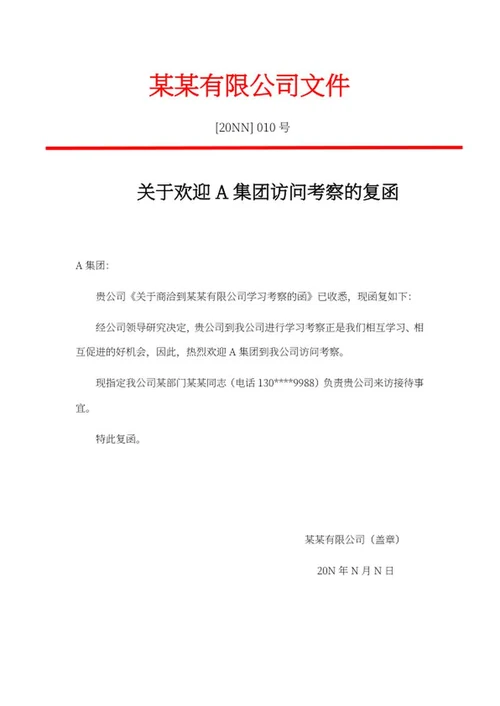 某某有限公司文件

[20NN] 010 号

关于欢迎 A 集团访问考察的复函

A 集团:

贵公司《关于商洽到某某有限公司学习考察的函》已收悉，现函复如下:

经公司领导研究决定，贵公司到我公司进行学习考察正是我们相互学习、相互促进的好机会，因此，热烈欢迎 A 集团到我公司访问考察。

现指定我公司某部门某某同志（电话 130****9988）负责贵公司来访接待事宜。

特此复函。

某某有限公司（盖章）

20N 年 N 月 N 日